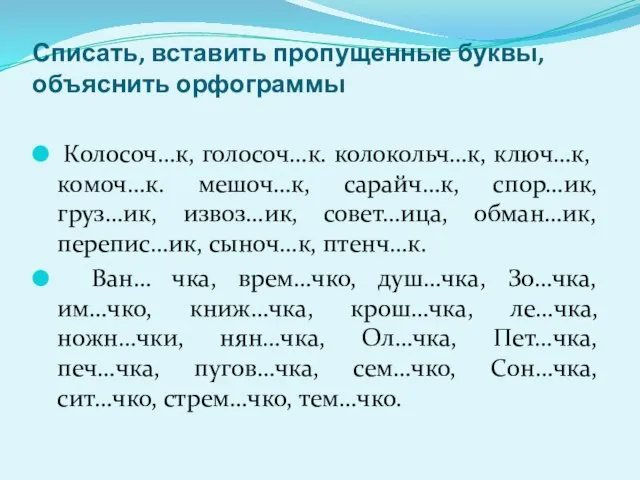 Списать, вставить пропущенные буквы, объяснить орфограммы

Колосоч…к, голосоч…к. колокольч…к, ключ…к, комоч…к. мешоч…к, сарайч…к, спор…ик, груз…ик, извоз…ик, совет…ица, обман…ик, перепис…ик, сыноч…к, птенч…к.

Ван… чка, врем…чко, душ…чка, Зо…чка, им…чко, книж…чка, крош…чка, ле…чка, ножн…чки, нян…чка, Ол…чка, Пет…чка, печ…чка, пугов…чка, сем…чко, Сон…чка, сит…чко, стрем…чко, тем…чко.